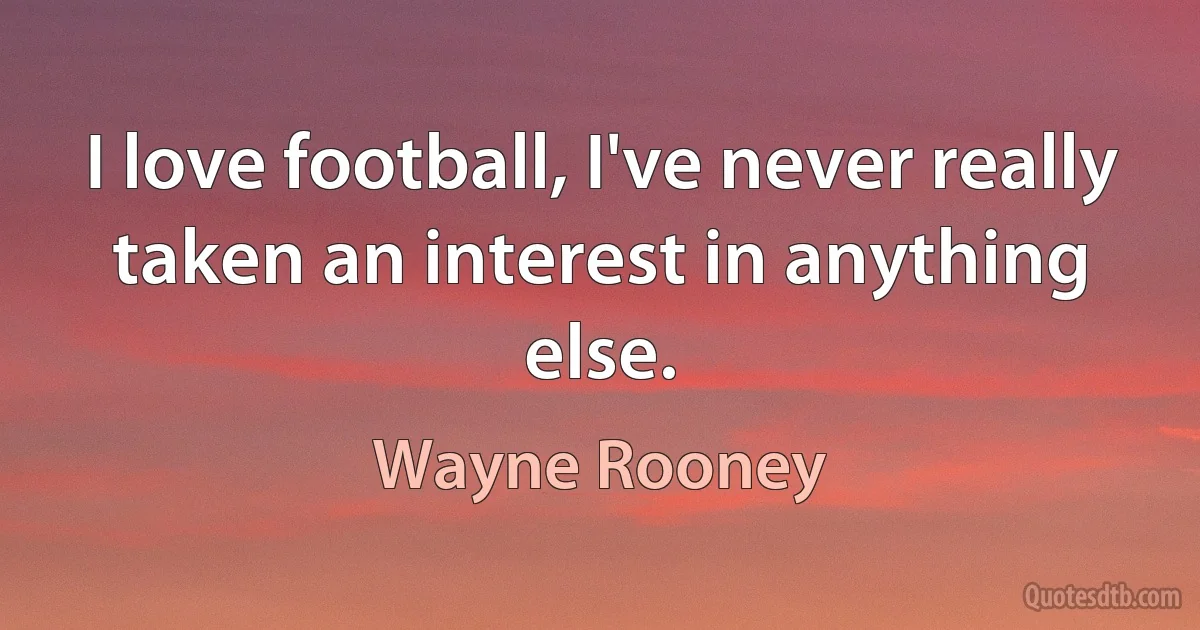 I love football, I've never really taken an interest in anything else.

Wayne Rooney

Quotesdtb.com